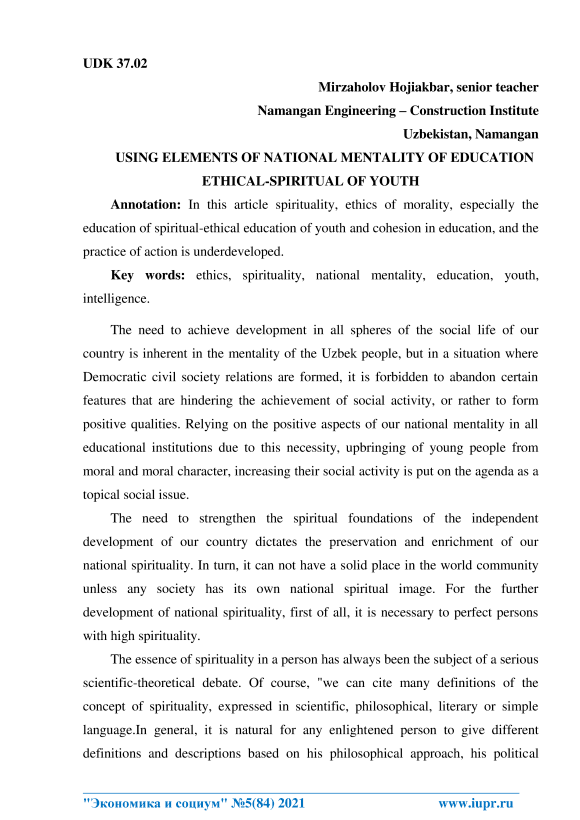 UDK 37.02

Mirzaholov Hojiakbar, senior teacher
Namangan Engineering – Construction Institute
Uzbekistan, Namangan

USING ELEMENTS OF NATIONAL MENTALITY OF EDUCATION ETHICAL-SPIRITUAL OF YOUTH

Annotation: In this article spirituality, ethics of morality, especially the education of spiritual-ethical education of youth and cohesion in education, and the practice of action is underdeveloped.

Key words: ethics, spirituality, national mentality, education, youth, intelligence.

The need to achieve development in all spheres of the social life of our country is inherent in the mentality of the Uzbek people, but in a situation where Democratic civil society relations are formed, it is forbidden to abandon certain features that are hindering the achievement of social activity, or rather to form positive qualities. Relying on the positive aspects of our national mentality in all educational institutions due to this necessity, upbringing of young people from moral and moral character, increasing their social activity is put on the agenda as a topical social issue.

The need to strengthen the spiritual foundations of the independent development of our country dictates the preservation and enrichment of our national spirituality. In turn, it can not have a solid place in the world community unless any society has its own national spiritual image. For the further development of national spirituality, first of all, it is necessary to perfect persons with high spirituality.

The essence of spirituality in a person has always been the subject of a serious scientific-theoretical debate. Of course, "we can cite many definitions of the concept of spirituality, expressed in scientific, philosophical, literary or simple language.In general, it is natural for any enlightened person to give different definitions and descriptions based on his philosophical approach, his political

"Экономика и социум" №5(84) 2021    www.iupr.ru